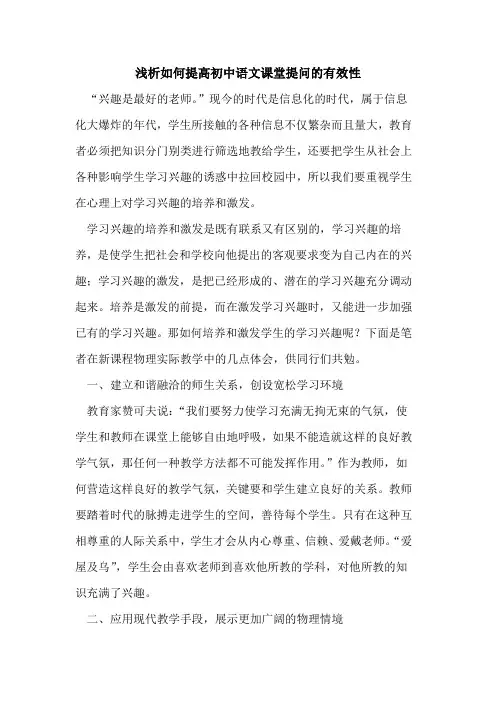 浅析如何提高初中语文课堂提问的有效性

“兴趣是最好的老师。”现今的时代是信息化的时代，属于信息化大爆炸的年代，学生所接触的各种信息不仅繁杂而且量大，教育者必须把知识分门别类进行筛选地教给学生，还要把学生从社会上各种影响学生学习兴趣的诱惑中拉回校园中，所以我们要重视学生在心理上对学习兴趣的培养和激发。

学习兴趣的培养和激发是既有联系又有区别的，学习兴趣的培养，是使学生把社会和学校向他提出的客观要求变为自己内在的兴趣；学习兴趣的激发，是把已经形成的、潜在的学习兴趣充分调动起来。培养是激发的前提，而在激发学习兴趣时，又能进一步加强已有的学习兴趣。那如何培养和激发学生的学习兴趣呢？下面是笔者在新课程物理实际教学中的几点体会，供同行们共勉。

一、建立和谐融洽的师生关系，创设宽松学习环境

教育家赞可夫说：“我们要努力使学习充满无拘无束的气氛，使学生和教师在课堂上能够自由地呼吸，如果不能造就这样的良好教学气氛，那任何一种教学方法都不可能发挥作用。”作为教师，如何营造这样良好的教学气氛，关键要和学生建立良好的关系。教师要踏着时代的脉搏走进学生的空间，善待每个学生。只有在这种互相尊重的人际关系中，学生才会从内心尊重、信赖、爱戴老师。“爱屋及乌”，学生会由喜欢老师到喜欢他所教的学科，对他所教的知识充满了兴趣。

二、应用现代教学手段，展示更加广阔的物理情境